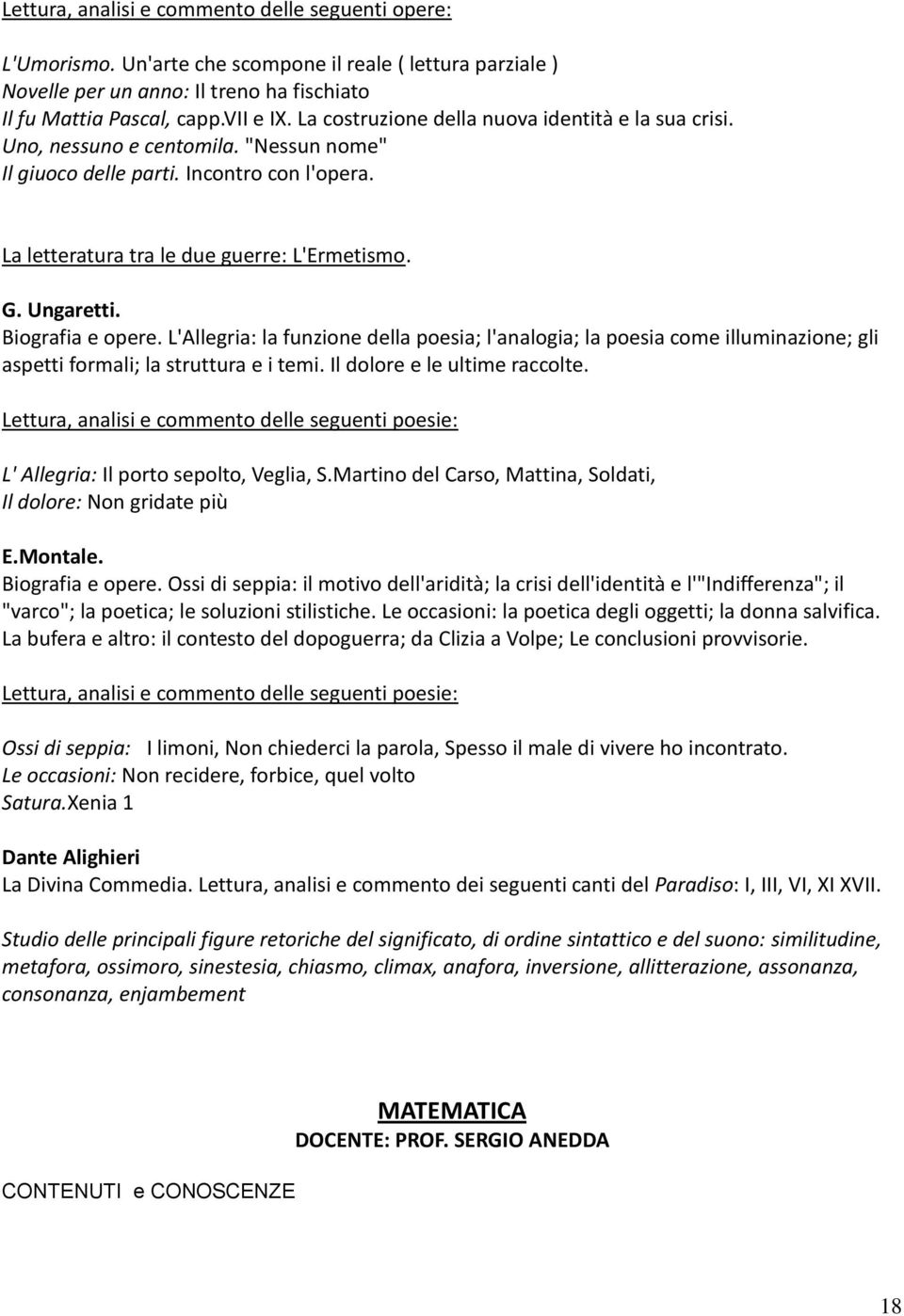 Lettura, analisi e commento delle seguenti opere:

L'Umorismo. Un'arte che scompone il reale ( lettura parziale )
Novelle per un anno: Il treno ha fischiato
Il fu Mattia Pascal, capp.VII e IX. La costruzione della nuova identità e la sua crisi.
Uno, nessuno e centomila. "Nessun nome"
Il giuoco delle parti. Incontro con l'opera.

La letteratura tra le due guerre: L'Ermetismo.

G. Ungaretti.
Biografia e opere. L'Allegria: la funzione della poesia; l'analogia; la poesia come illuminazione; gli aspetti formali; la struttura e i temi. Il dolore e le ultime raccolte.

Lettura, analisi e commento delle seguenti poesie:

L' Allegria: Il porto sepolto, Veglia, S.Martino del Carso, Mattina, Soldati,
Il dolore: Non gridate più

E.Montale.
Biografia e opere. Ossi di seppia: il motivo dell'aridità; la crisi dell'identità e l'"Indifferenza"; il "varco"; la poetica; le soluzioni stilistiche. Le occasioni: la poetica degli oggetti; la donna salvifica. La bufera e altro: il contesto del dopoguerra; da Clizia a Volpe; Le conclusioni provvisorie.

Lettura, analisi e commento delle seguenti poesie:

Ossi di seppia: I limoni, Non chiederci la parola, Spesso il male di vivere ho incontrato.
Le occasioni: Non recidere, forbice, quel volto
Satura.Xenia 1

Dante Alighieri
La Divina Commedia. Lettura, analisi e commento dei seguenti canti del Paradiso: I, III, VI, XI XVII.

Studio delle principali figure retoriche del significato, di ordine sintattico e del suono: similitudine, metafora, ossimoro, sinestesia, chiasmo, climax, anafora, inversione, allitterazione, assonanza, consonanza, enjambement

MATEMATICA
DOCENTE: PROF. SERGIO ANEDDA

CONTENUTI e CONOSCENZE

18